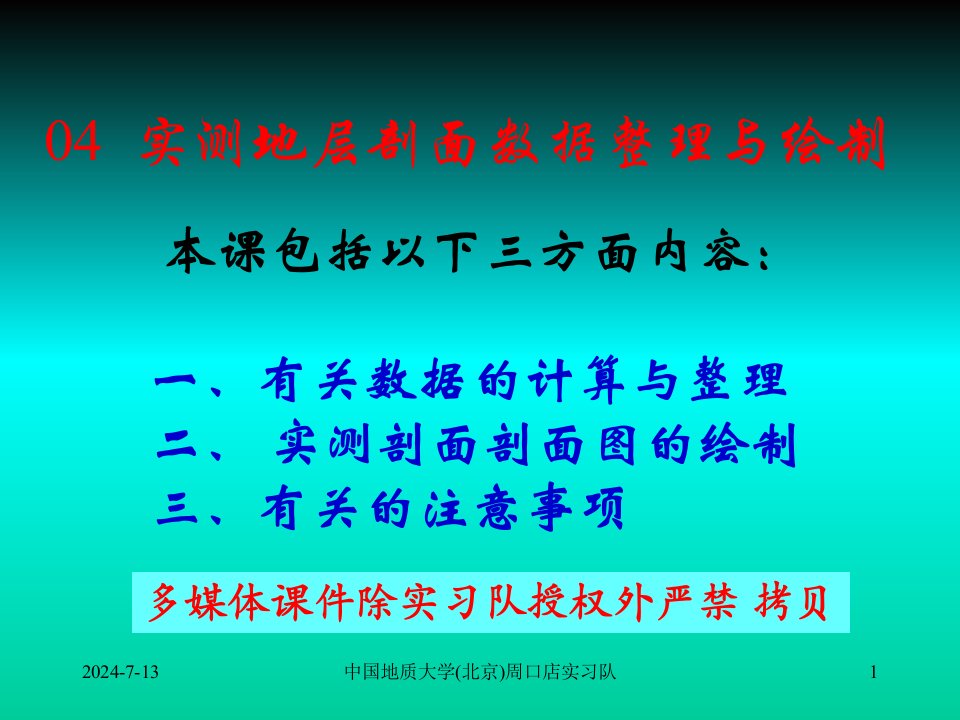 04 实测地层剖面数据整理与绘制

本课包括以下三方面内容：

一、有关数据的计算与整理
二、 实测剖面剖面图的绘制
三、有关的注意事项

多媒体课件除实习队授权外严禁 拷贝

2024-7-13

中国地质大学(北京)周口店实习队

1